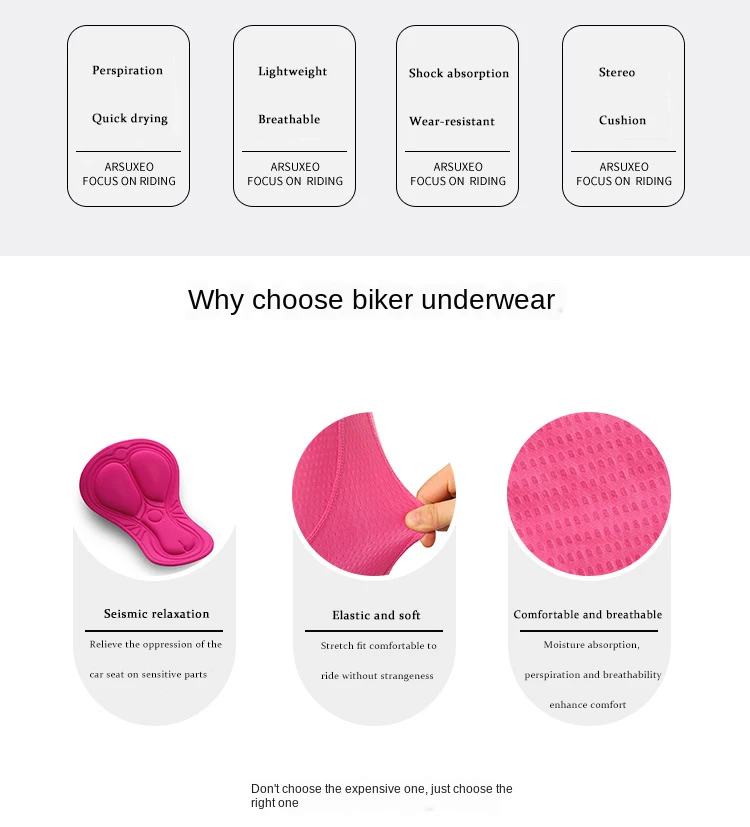 Perspiration

Quick drying

ARSUXEO
FOCUS ON RIDING

Lightweight

Breathable

ARSUXEO
FOCUS ON RIDING

Shock absorption

Wear-resistant

ARSUXEO
FOCUS ON RIDING

Stereo

Cushion

ARSUXEO
FOCUS ON RIDING

Why choose biker underwear

Seismic relaxation

Relieve the oppression of the car seat on sensitive parts

Elastic and soft

Stretch fit comfortable to ride without strangeness

Comfortable and breathable

Moisture absorption, perspiration and breathability enhance comfort

Don't choose the expensive one, just choose the right one